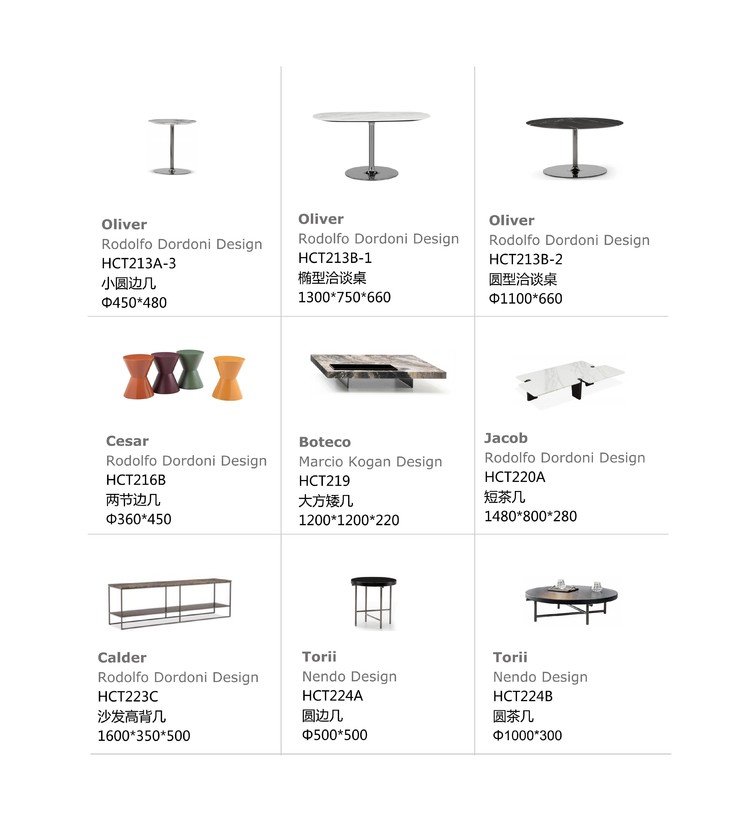 Oliver
Rodolfo Dordoni Design
HCT213A-3
小圆边几
Φ450*480

Oliver
Rodolfo Dordoni Design
HCT213B-1
椭型洽谈桌
1300*750*660

Oliver
Rodolfo Dordoni Design
HCT213B-2
圆型洽谈桌
Φ1100*660

Cesar
Rodolfo Dordoni Design
HCT216B
两节边几
Φ360*450

Boteco
Marcio Kogan Design
HCT219
大方矮几
1200*1200*220

Jacob
Rodolfo Dordoni Design
HCT220A
短茶几
1480*800*280

Calder
Rodolfo Dordoni Design
HCT223C
沙发高背几
1600*350*500

Torii
Nendo Design
HCT224A
圆边几
Φ500*500

Torii
Nendo Design
HCT224B
圆茶几
Φ1000*300